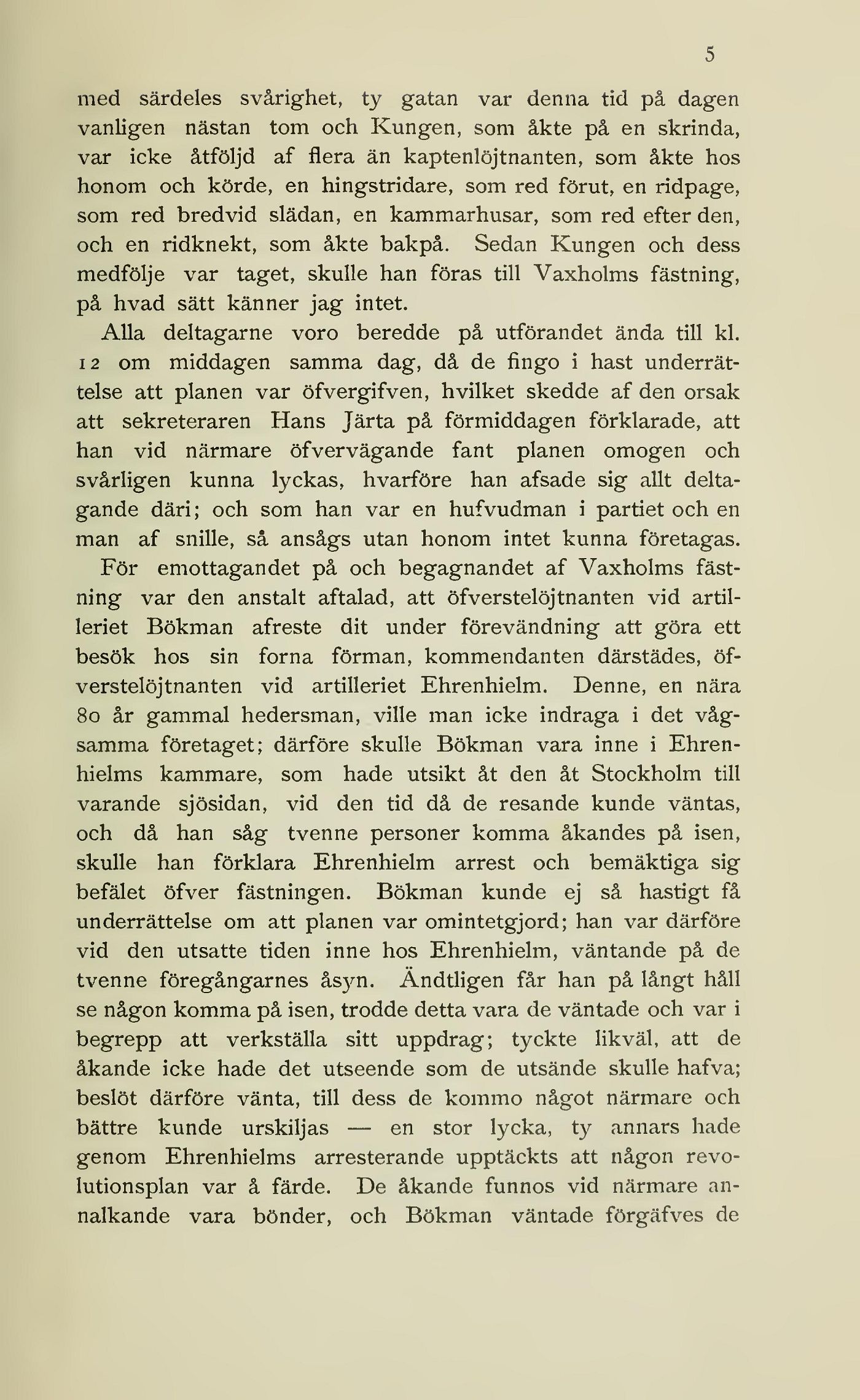 5

med särdeles svårighet, ty gatan var denna tid på dagen vanligen nästan tom och Kungen, som åkte på en skrinda, var icke åtföljd af flera än kaptenlöjtnanten, som åkte hos honom och körde, en hingstridare, som red förut, en ridpage, som red bredvid slädan, en kammarhusar, som red efter den, och en ridknekt, som åkte bakpå. Sedan Kungen och dess medfölje var taget, skulle han föras till Vaxholms fästning, på hvad sätt känner jag intet.

Alla deltagarne voro beredde på utförandet ända till kl. 12 om middagen samma dag, då de fingo i hast underrättelse att planen var öfvergifven, hvilket skedde af den orsak att sekreteraren Hans Järta på förmiddagen förklarade, att han vid närmare öfvervägande fant planen omogen och svårligen kunna lyckas, hvarföre han afsade sig allt deltagande däri; och som han var en hufvudman i partiet och en man af snille, så ansågs utan honom intet kunna företagas.

För emottagandet på och begagnandet af Vaxholms fästning var den anstalt aftalad, att öfverstelöjtnanten vid artilleriet Bökman afreste dit under förevändning att göra ett besök hos sin forna förman, kommendanten därstädes, öfverstelöjtnanten vid artilleriet Ehrenhielm. Denne, en nära 80 år gammal hedersman, ville man icke indraga i det vågsamma företaget; därföre skulle Bökman vara inne i Ehrenhielms kammare, som hade utsikt åt den åt Stockholm till varande sjösidan, vid den tid då de resande kunde väntas, och då han såg tvenne personer komma åkandes på isen, skulle han förklara Ehrenhielm arrest och bemäktiga sig befälet öfver fästningen. Bökman kunde ej så hastigt få underrättelse om att planen var omintetgjord; han var därföre vid den utsatte tiden inne hos Ehrenhielm, väntande på de tvenne föregångarnes åsyn. Ändtligen får han på långt håll se någon komma på isen, trodde detta vara de väntade och var i begrepp att verkställa sitt uppdrag; tyckte likväl, att de åkande icke hade det utseende som de utsände skulle hafva; beslöt därföre vänta, till dess de kommo något närmare och bättre kunde urskiljas — en stor lycka, ty annars hade genom Ehrenhielms arresterande upptäckts att någon revolutionsplan var å färde. De åkande funnos vid närmare annalkande vara bönder, och Bökman väntade förgäfves de